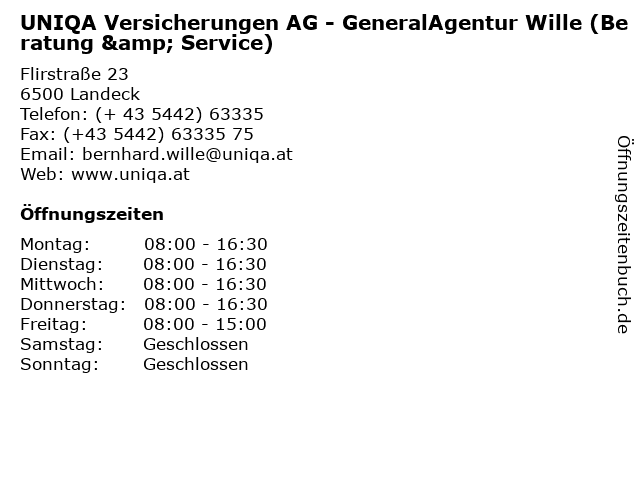 UNIQA Versicherungen AG - GeneralAgentur Wille (Beratung &amp; Service)

Flirstraße 23
6500 Landeck
Telefon: (+ 43 5442) 63335
Fax: (+43 5442) 63335 75
Email: bernhard.wille@uniqa.at
Web: www.uniqa.at

Öffnungszeiten

Montag: 08:00 - 16:30
Dienstag: 08:00 - 16:30
Mittwoch: 08:00 - 16:30
Donnerstag: 08:00 - 16:30
Freitag: 08:00 - 15:00
Samstag: Geschlossen
Sonntag: Geschlossen

Öffnungszeitenbuch.de